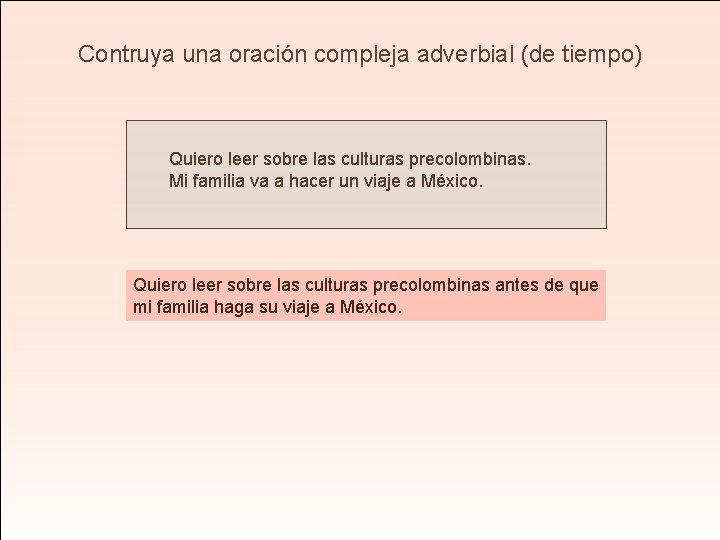 Contruya una oración compleja adverbial (de tiempo)

Quiero leer sobre las culturas precolombinas.
Mi familia va a hacer un viaje a México.

Quiero leer sobre las culturas precolombinas antes de que mi familia haga su viaje a México.